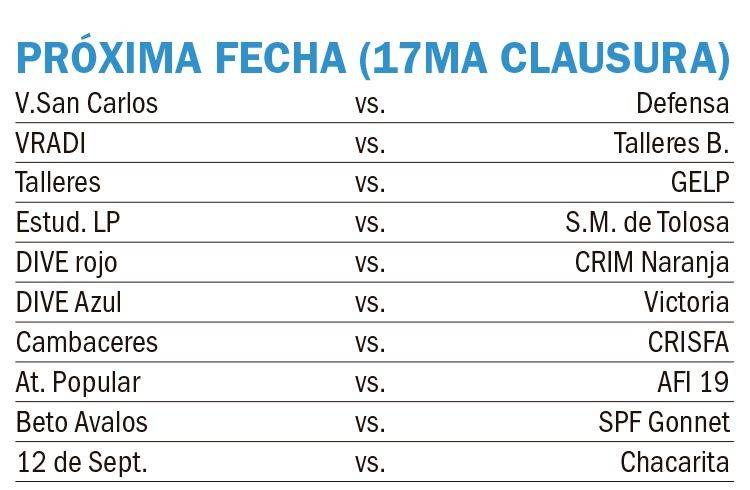 PRÓXIMA FECHA (17MA CLAUSURA)

| V.San Carlos | vs. | Defensa |
|---|---|---|
| VRADI | vs. | Talleres B. |
| Talleres | vs. | GELP |
| Estud. LP | vs. | S.M. de Tolosa |
| DIVE rojo | vs. | CRIM Naranja |
| DIVE Azul | vs. | Victoria |
| Cambaceres | vs. | CRISFA |
| At. Popular | vs. | AFI 19 |
| Beto Avalos | vs. | SPF Gonnet |
| 12 de Sept. | vs. | Chacarita |